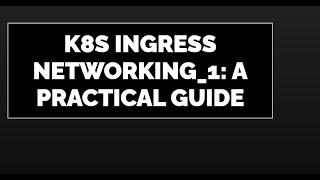 K8S INGRESS NETWORKING_1: A PRACTICAL GUIDE